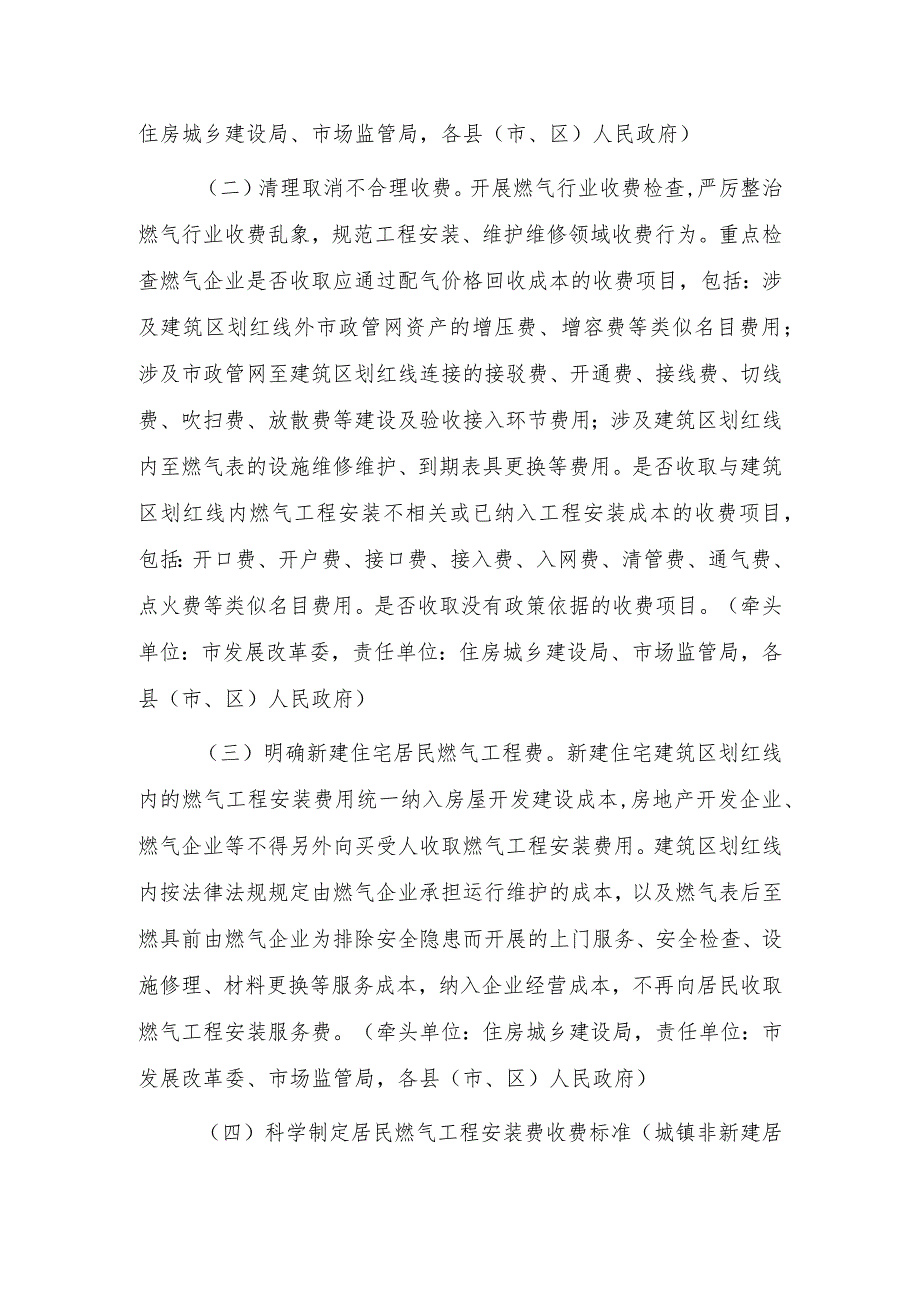 住房城乡建设局、市场监管局，各县（市、区）人民政府）

（二）清理取消不合理收费。开展燃气行业收费检查，严厉整治燃气行业收费乱象，规范工程安装、维护维修领域收费行为。重点检查燃气企业是否收取应通过配气价格回收成本的收费项目，包括：涉及建筑区划红线外市政管网资产的增压费、增容费等类似名目费用；涉及市政管网至建筑区划红线连接的接驳费、开通费、接线费、切线费、吹扫费、放散费等建设及验收接入环节费用；涉及建筑区划红线内至燃气表的设施维修维护、到期表具更换等费用。是否收取与建筑区划红线内燃气工程安装不相关或已纳入工程安装成本的收费项目，包括：开口费、开户费、接口费、接入费、入网费、清管费、通气费、点火费等类似名目费用。是否收取没有政策依据的收费项目。（牵头单位：市发展改革委，责任单位：住房城乡建设局、市场监管局，各县（市、区）人民政府）

（三）明确新建住宅居民燃气工程费。新建住宅建筑区划红线内的燃气工程安装费用统一纳入房屋开发建设成本，房地产开发企业、燃气企业等不得另外向买受人收取燃气工程安装费用。建筑区划红线内按法律法规规定由燃气企业承担运行维护的成本，以及燃气表后至燃具前由燃气企业为排除安全隐患而开展的上门服务、安全检查、设施修理、材料更换等服务成本，纳入企业经营成本，不再向居民收取燃气工程安装服务费。（牵头单位：住房城乡建设局，责任单位：市发展改革委、市场监管局，各县（市、区）人民政府）

（四）科学制定居民燃气工程安装费收费标准（城镇非新建居